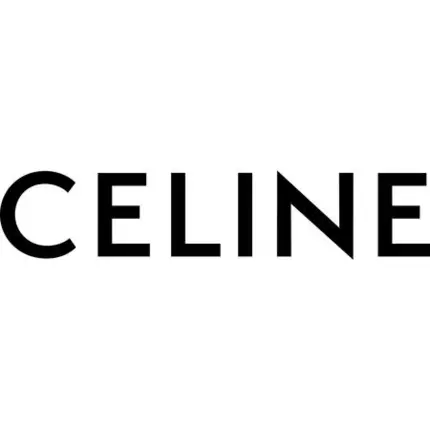 CELINE